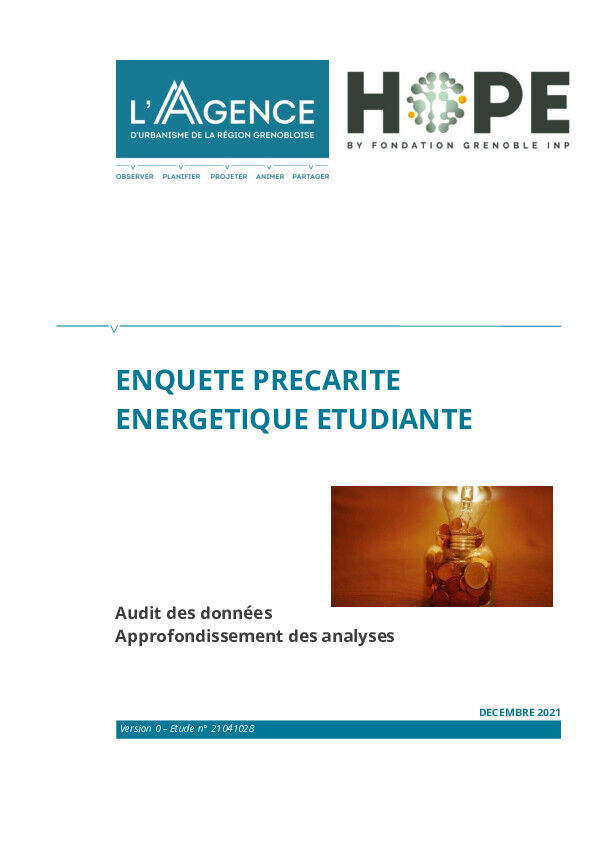 L'AGENCE
D'URBANISME DE LA RÉGION GRENOBLOISE
OBSERVER PLANIFIER PROJETER ANIMER PARTAGER

HOPE
BY FONDATION GRENOBLE INP

ENQUETE PRECARITE ENERGETIQUE ETUDIANTE

Audit des données
Approfondissement des analyses

DECEMBRE 2021

Version 0 – Etude n° 21041028